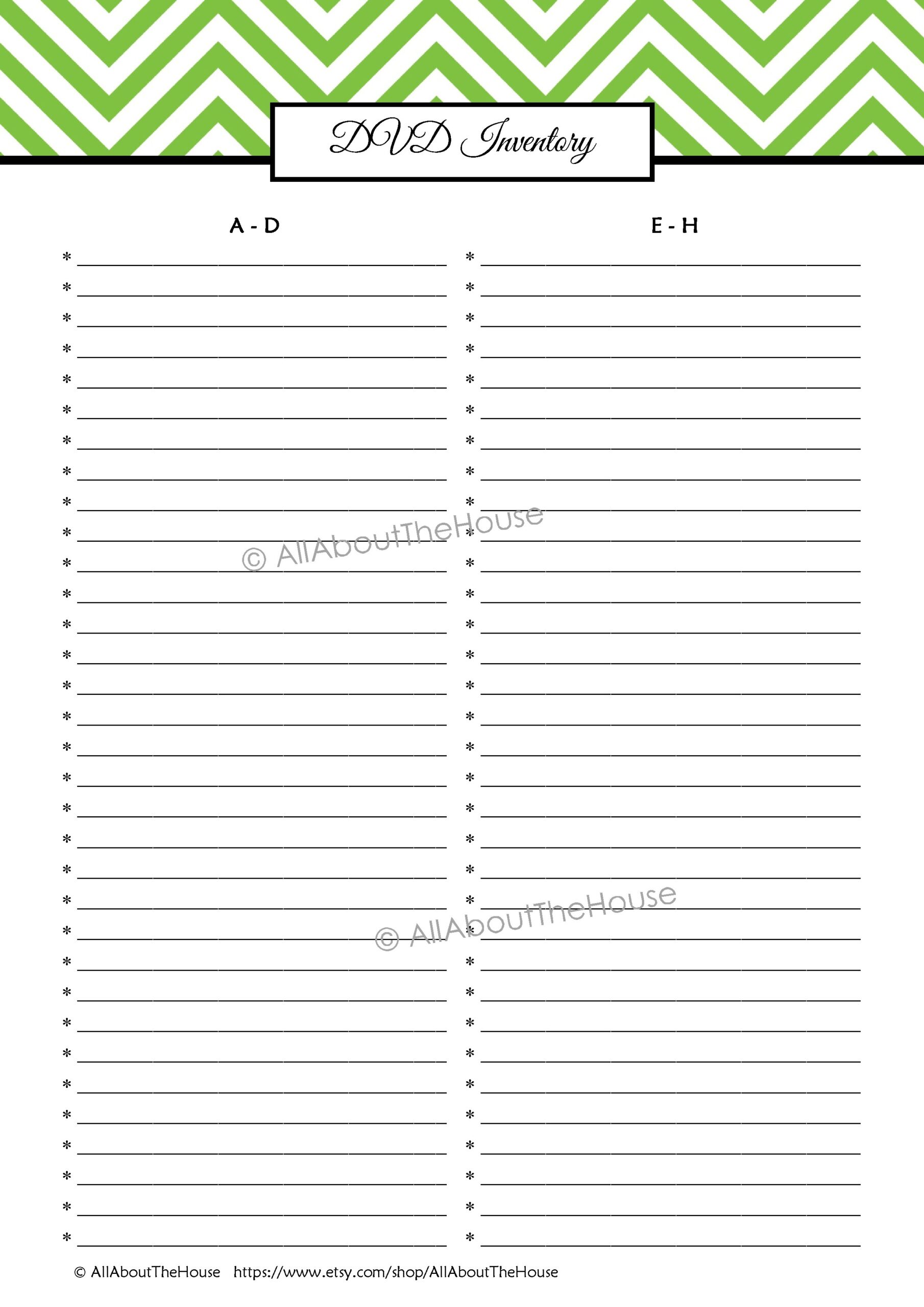 DVD Inventory

A - D

* ____
* ____
* ____
* ____
* ____
* ____
* ____
* ____
* ____
* ____
* ____
* ____
* ____
* ____
* ____
* ____
* ____
* ____
* ____
* ____
* ____
* ____
* ____
* ____
* ____
* ____
* ____
* ____
* ____
* ____
* ____
* ____
* ____

E - H

* ____
* ____
* ____
* ____
* ____
* ____
* ____
* ____
* ____
* ____
* ____
* ____
* ____
* ____
* ____
* ____
* ____
* ____
* ____
* ____
* ____
* ____
* ____
* ____
* ____
* ____
* ____
* ____
* ____
* ____
* ____
* ____
* ____

© AllAboutTheHouse https://www.etsy.com/shop/AllAboutTheHouse

© AllAboutTheHouse